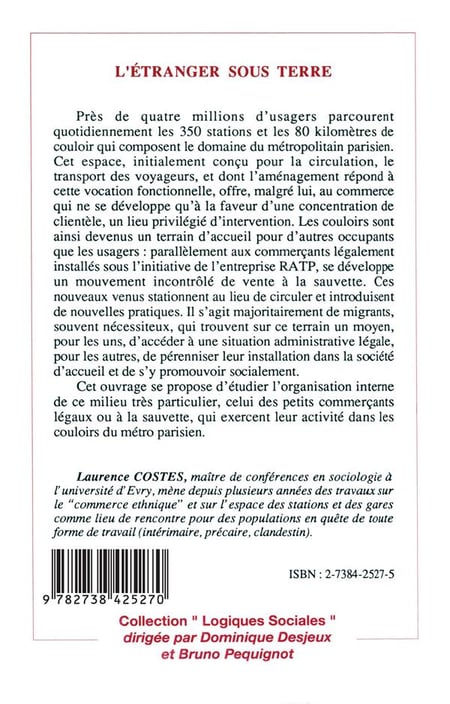 L'ÉTRANGER SOUS TERRE

Près de quatre millions d'usagers parcourent quotidiennement les 350 stations et les 80 kilomètres de couloir qui composent le domaine du métropolitain parisien. Cet espace, initialement conçu pour la circulation, le transport des voyageurs, et dont l'aménagement répond à cette vocation fonctionnelle, offre, malgré lui, au commerce qui ne se développe qu'à la faveur d'une concentration de clientèle, un lieu privilégié d'intervention. Les couloirs sont ainsi devenus un terrain d'accueil pour d'autres occupants que les usagers : parallèlement aux commerçants légalement installés sous l'initiative de l'entreprise RATP, se développe un mouvement incontrôlé de vente à la sauvette. Ces nouveaux venus stationnent au lieu de circuler et introduisent de nouvelles pratiques. Il s'agit majoritairement de migrants, souvent nécessiteux, qui trouvent sur ce terrain un moyen, pour les uns, d'accéder à une situation administrative légale, pour les autres, de pérenniser leur installation dans la société d'accueil et de s'y promouvoir socialement.

Cet ouvrage se propose d'étudier l'organisation interne de ce milieu très particulier, celui des petits commerçants légaux ou à la sauvette, qui exercent leur activité dans les couloirs du métro parisien.

Laurence COSTES, maître de conférences en sociologie à l'université d'Evry, mène depuis plusieurs années des travaux sur le "commerce ethnique" et sur l'espace des stations et des gares comme lieu de rencontre pour des populations en quête de toute forme de travail (intérimaire, précaire, clandestin).

9 782738 425270

ISBN : 2-7384-2527-5

Collection " Logiques Sociales "
dirigée par Dominique Desjeux
et Bruno Pequignot